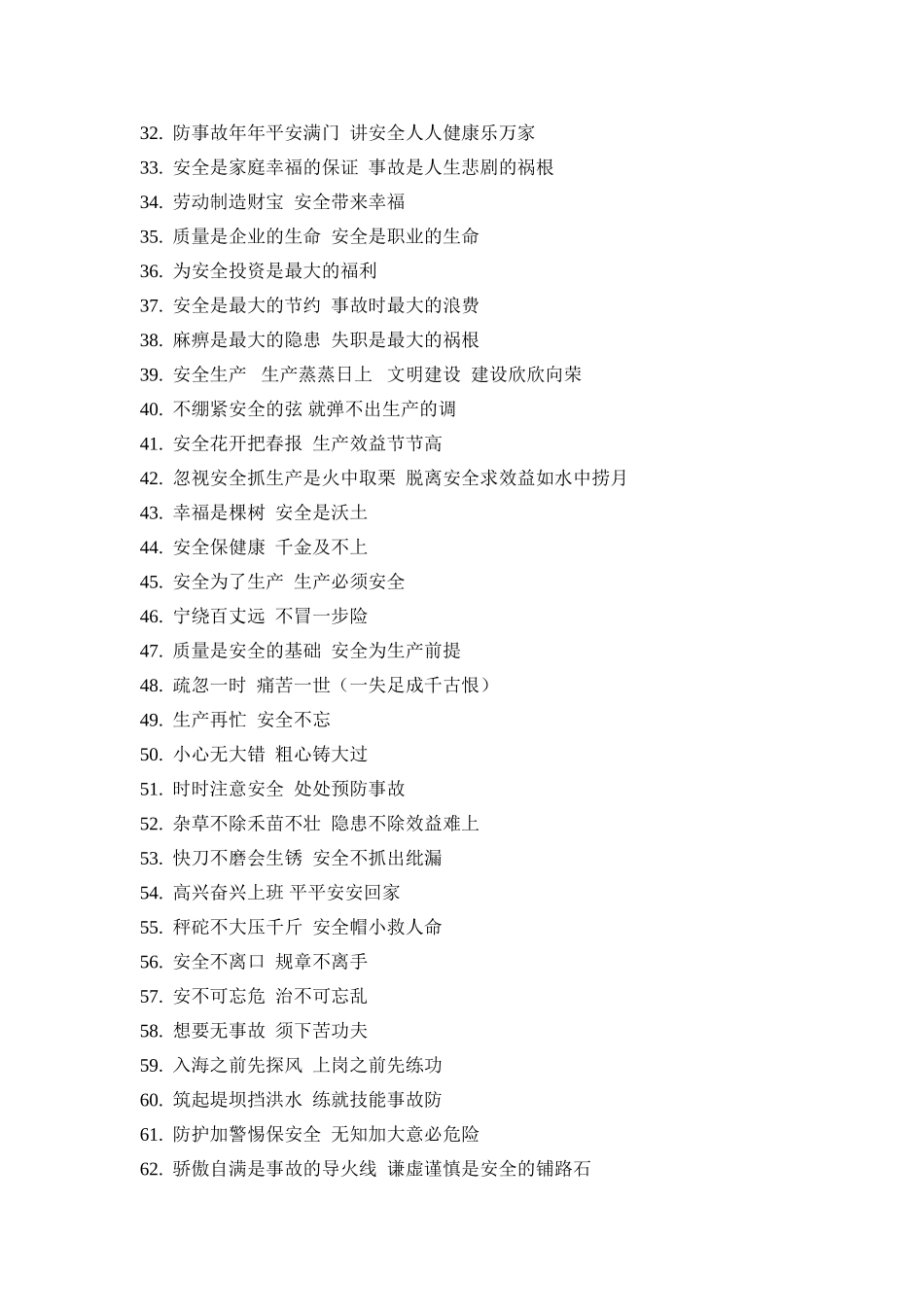 32. 防事故年年平安满门 讲安全人人健康乐万家
33. 安全是家庭幸福的保证 事故是人生悲剧的祸根
34. 劳动制造财宝 安全带来幸福
35. 质量是企业的生命 安全是职业的生命
36. 为安全投资是最大的福利
37. 安全是最大的节约 事故时最大的浪费
38. 麻痹是最大的隐患 失职是最大的祸根
39. 安全生产 生产蒸蒸日上 文明建设 建设欣欣向荣
40. 不绷紧安全的弦 就弹不出生产的调
41. 安全花开把春报 生产效益节节高
42. 忽视安全抓生产是火中取栗 脱离安全求效益如水中捞月
43. 幸福是棵树 安全是沃土
44. 安全保健康 千金及不上
45. 安全为了生产 生产必须安全
46. 宁绕百丈远 不冒一步险
47. 质量是安全的基础 安全为生产前提
48. 疏忽一时 痛苦一世（一失足成千古恨）
49. 生产再忙 安全不忘
50. 小心无大错 粗心铸大过
51. 时时注意安全 处处预防事故
52. 杂草不除禾苗不壮 隐患不除效益难上
53. 快刀不磨会生锈 安全不抓出纰漏
54. 高兴奋兴上班 平平安安回家
55. 秤砣不大压千斤 安全帽小救人命
56. 安全不离口 规章不离手
57. 安不可忘危 治不可忘乱
58. 想要无事故 须下苦功夫
59. 入海之前先探风 上岗之前先练功
60. 筑起堤坝挡洪水 练就技能事故防
61. 防护加警惕保安全 无知加大意必危险
62. 骄傲自满是事故的导火线 谦虚谨慎是安全的铺路石